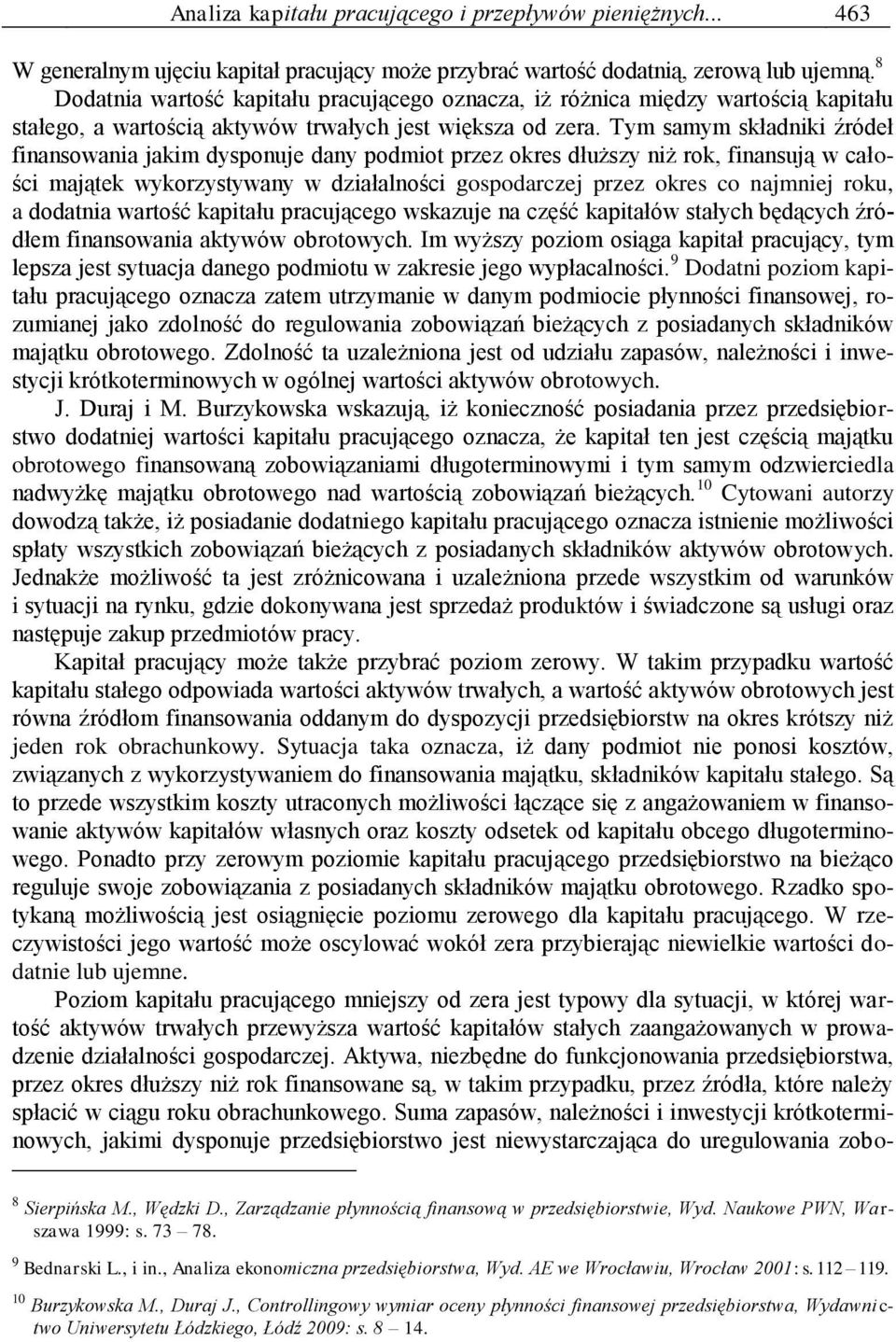 Analiza kapitału pracującego i przepływów pieniężnych... 463

W generalnym ujęciu kapitał pracujący może przybrać wartość dodatnią, zerową lub ujemną.$^{8}$ Dodatnia wartość kapitału pracującego oznacza, iż różnica między wartością kapitału stałego, a wartością aktywów trwałych jest większa od zera. Tym samym składniki źródeł finansowania jakim dysponuje dany podmiot przez okres dłuższy niż rok, finansują w całości majątek wykorzystywany w działalności gospodarczej przez okres co najmniej roku, a dodatnia wartość kapitału pracującego wskazuje na część kapitałów stałych będących źródłem finansowania aktywów obrotowych. Im wyższy poziom osiąga kapitał pracujący, tym lepsza jest sytuacja danego podmiotu w zakresie jego wypłacalności.$^{9}$ Dodatni poziom kapitału pracującego oznacza zatem utrzymanie w danym podmiocie płynności finansowej, rozumianej jako zdolność do regulowania zobowiązań bieżących z posiadanych składników majątku obrotowego. Zdolność ta uzależniona jest od udziału zapasów, należności i inwestycji krótkoterminowych w ogólnej wartości aktywów obrotowych.

J. Duraj i M. Burzykowska wskazują, iż konieczność posiadania przez przedsiębiorstwo dodatniej wartości kapitału pracującego oznacza, że kapitał ten jest częścią majątku obrotowego finansowaną zobowiązaniami długoterminowymi i tym samym odzwierciedla nadwyżkę majątku obrotowego nad wartością zobowiązań bieżących.$^{10}$ Cytowani autorzy dowodzą także, iż posiadanie dodatniego kapitału pracującego oznacza istnienie możliwości spłaty wszystkich zobowiązań bieżących z posiadanych składników aktywów obrotowych. Jednakże możliwość ta jest zróżnicowana i uzależniona przede wszystkim od warunków i sytuacji na rynku, gdzie dokonywana jest sprzedaż produktów i świadczone są usługi oraz następuje zakup przedmiotów pracy.

Kapitał pracujący może także przybrać poziom zerowy. W takim przypadku wartość kapitału stałego odpowiada wartości aktywów trwałych, a wartość aktywów obrotowych jest równa źródłom finansowania oddanym do dyspozycji przedsiębiorstw na okres krótszy niż jeden rok obrachunkowy. Sytuacja taka oznacza, iż dany podmiot nie ponosi kosztów, związanych z wykorzystywaniem do finansowania majątku, składników kapitału stałego. Są to przede wszystkim koszty utraconych możliwości łączące się z angażowaniem w finansowanie aktywów kapitałów własnych oraz koszty odsetek od kapitału obcego długoterminowego. Ponadto przy zerowym poziomie kapitału pracującego przedsiębiorstwo na bieżąco reguluje swoje zobowiązania z posiadanych składników majątku obrotowego. Rzadko spotykaną możliwością jest osiągnięcie poziomu zerowego dla kapitału pracującego. W rzeczywistości jego wartość może oscylować wokół zera przybierając niewielkie wartości dodatnie lub ujemne.

Poziom kapitału pracującego mniejszy od zera jest typowy dla sytuacji, w której wartość aktywów trwałych przewyższa wartość kapitałów stałych zaangażowanych w prowadzenie działalności gospodarczej. Aktywa, niezbędne do funkcjonowania przedsiębiorstwa, przez okres dłuższy niż rok finansowane są, w takim przypadku, przez źródła, które należy spłacić w ciągu roku obrachunkowego. Suma zapasów, należności i inwestycji krótkoterminowych, jakimi dysponuje przedsiębiorstwo jest niewystarczająca do uregulowania zobo-

$^{8}$ Sierpińska M., Wędzki D., Zarządzanie płynnością finansową w przedsiębiorstwie, Wyd. Naukowe PWN, Warszawa 1999: s. 73 – 78.

$^{9}$ Bednarski L., i in., Analiza ekonomiczna przedsiębiorstwa, Wyd. AE we Wrocławiu, Wrocław 2001: s. 112 – 119.

$^{10}$ Burzykowska M., Duraj J., Controllingowy wymiar oceny płynności finansowej przedsiębiorstwa, Wydawnictwo Uniwersytetu Łódzkiego, Łódź 2009: s. 8 – 14.